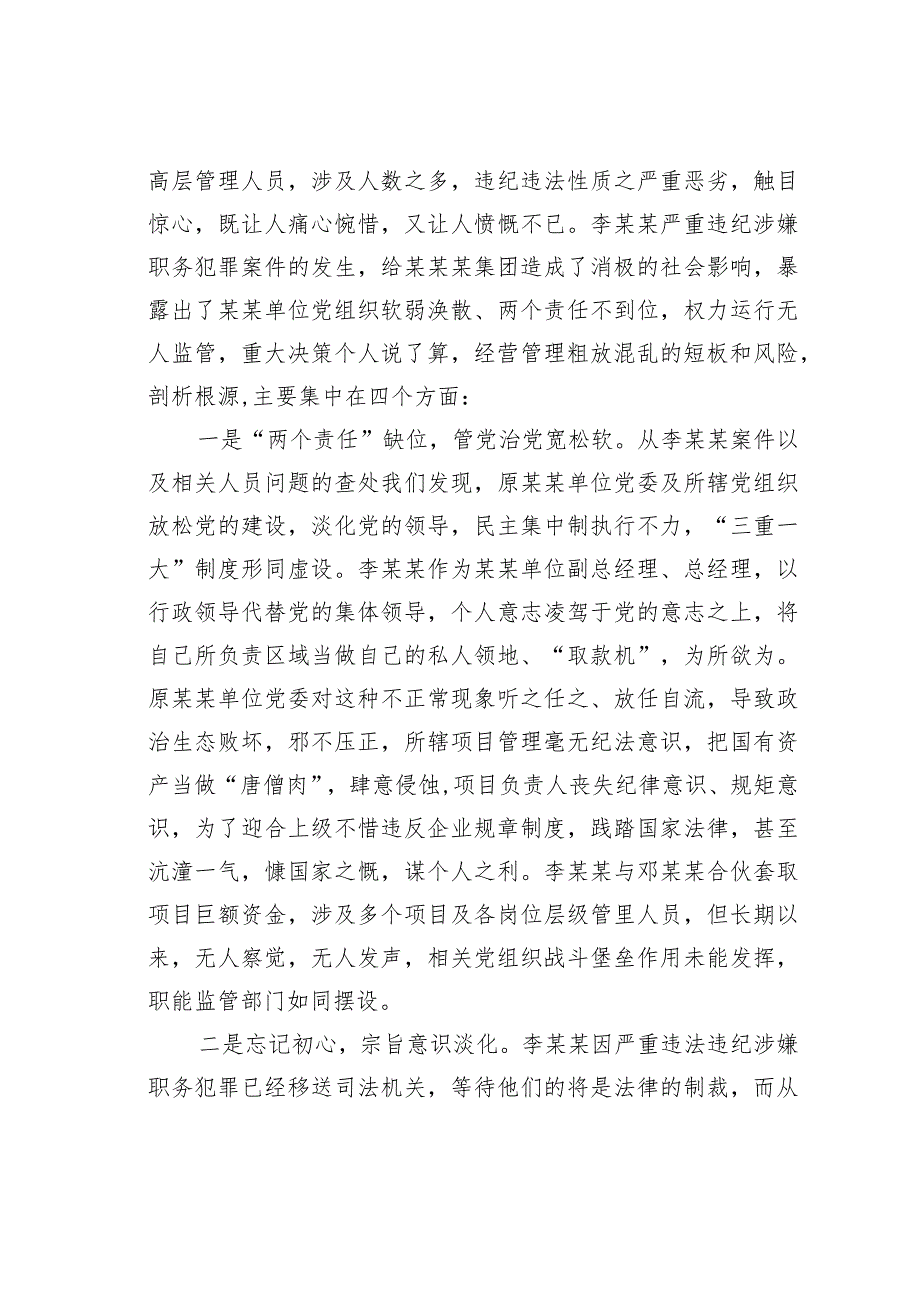 高层管理人员，涉及人数之多，违纪违法性质之严重恶劣，触目惊心，既让人痛心惋惜，又让人愤慨不已。李某某严重违纪涉嫌职务犯罪案件的发生，给某某某集团造成了消极的社会影响，暴露出了某某单位党组织软弱涣散、两个责任不到位，权力运行无人监管，重大决策个人说了算，经营管理粗放混乱的短板和风险，剖析根源,主要集中在四个方面：

一是“两个责任”缺位，管党治党宽松软。从李某某案件以及相关人员问题的查处我们发现，原某某单位党委及所辖党组织放松党的建设，淡化党的领导，民主集中制执行不力，“三重一大”制度形同虚设。李某某作为某某单位副总经理、总经理，以行政领导代替党的集体领导，个人意志凌驾于党的意志之上，将自己所负责区域当做自己的私人领地、“取款机”，为所欲为。原某某单位党委对这种不正常现象听之任之、放任自流，导致政治生态败坏，邪不压正，所辖项目管理毫无纪法意识，把国有资产当做“唐僧肉”，肆意侵蚀,项目负责人丧失纪律意识、规矩意识，为了迎合上级不惜违反企业规章制度，践踏国家法律，甚至沆瀣一气，慷国家之慨，谋个人之利。李某某与邓某某合伙套取项目巨额资金，涉及多个项目及各岗位层级管里人员，但长期以来，无人察觉，无人发声，相关党组织战斗堡垒作用未能发挥，职能监管部门如同摆设。

二是忘记初心，宗旨意识淡化。李某某因严重违法违纪涉嫌职务犯罪已经移送司法机关，等待他们的将是法律的制裁，而从